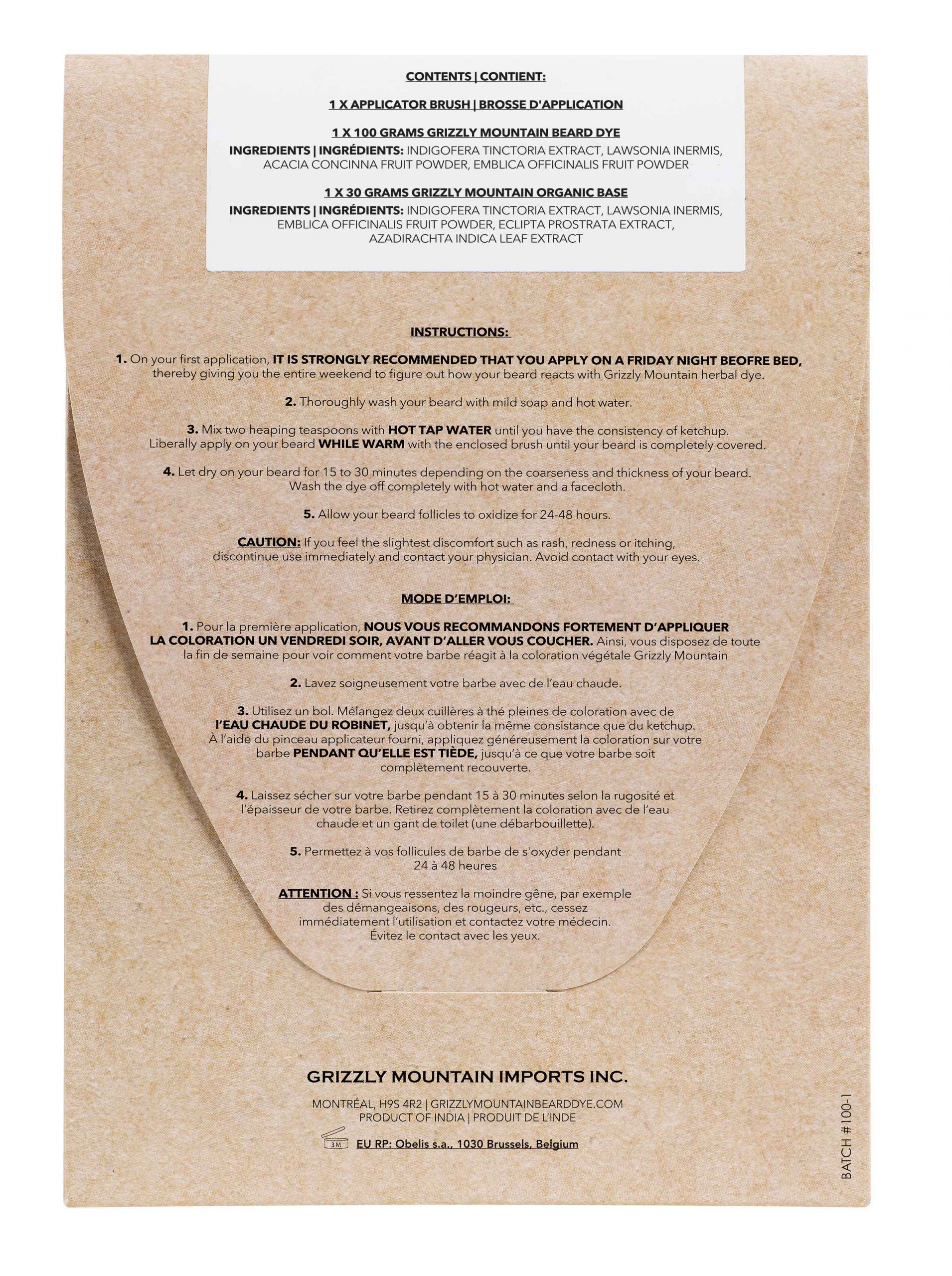 CONTENTS | CONTIENT:

1 X APPLICATOR BRUSH | BROSSE D'APPLICATION

1 X 100 GRAMS GRIZZLY MOUNTAIN BEARD DYE
INGREDIENTS | INGRÉDIENTS: INDIGOFERA TINCTORIA EXTRACT, LAWSONIA INERMIS, ACACIA CONCINNA FRUIT POWDER, EMBLICA OFFICINALIS FRUIT POWDER

1 X 30 GRAMS GRIZZLY MOUNTAIN ORGANIC BASE
INGREDIENTS | INGRÉDIENTS: INDIGOFERA TINCTORIA EXTRACT, LAWSONIA INERMIS, EMBLICA OFFICINALIS FRUIT POWDER, ECLIPTA PROSTRATA EXTRACT, AZADIRACHTA INDICA LEAF EXTRACT

INSTRUCTIONS:

1. On your first application, IT IS STRONGLY RECOMMENDED THAT YOU APPLY ON A FRIDAY NIGHT BEOFRE BED, thereby giving you the entire weekend to figure out how your beard reacts with Grizzly Mountain herbal dye.

2. Thoroughly wash your beard with mild soap and hot water.

3. Mix two heaping teaspoons with HOT TAP WATER until you have the consistency of ketchup. Liberally apply on your beard WHILE WARM with the enclosed brush until your beard is completely covered.

4. Let dry on your beard for 15 to 30 minutes depending on the coarseness and thickness of your beard. Wash the dye off completely with hot water and a facecloth.

5. Allow your beard follicles to oxidize for 24-48 hours.

CAUTION: If you feel the slightest discomfort such as rash, redness or itching, discontinue use immediately and contact your physician. Avoid contact with your eyes.

MODE D'EMPLOI:

1. Pour la première application, NOUS VOUS RECOMMANDONS FORTEMENT D'APPLIQUER LA COLORATION UN VENDREDI SOIR, AVANT D'ALLER VOUS COUCHER. Ainsi, vous disposez de toute la fin de semaine pour voir comment votre barbe réagit à la coloration végétale Grizzly Mountain

2. Lavez soigneusement votre barbe avec de l'eau chaude.

3. Utilisez un bol. Mélangez deux cuillères à thé pleines de coloration avec de l'EAU CHAUDE DU ROBINET, jusqu'à obtenir la même consistance que du ketchup. À l'aide du pinceau applicateur fourni, appliquez généreusement la coloration sur votre barbe PENDANT QU'ELLE EST TIÈDE, jusqu'à ce que votre barbe soit complètement recouverte.

4. Laissez sécher sur votre barbe pendant 15 à 30 minutes selon la rugosité et l'épaisseur de votre barbe. Retirez complètement la coloration avec de l'eau chaude et un gant de toilet (une débarbouillette).

5. Permettez à vos follicules de barbe de s'oxyder pendant 24 à 48 heures

ATTENTION : Si vous ressentez la moindre gêne, par exemple des démangeaisons, des rougeurs, etc., cessez immédiatement l'utilisation et contactez votre médecin. Évitez le contact avec les yeux.

GRIZZLY MOUNTAIN IMPORTS INC.

MONTRÉAL, H9S 4R2 | GRIZZLYMOUNTAINBEARDDYE.COM
PRODUCT OF INDIA | PRODUIT DE L'INDE
3M EU RP: Obelis s.a., 1030 Brussels, Belgium

BATCH #100-1